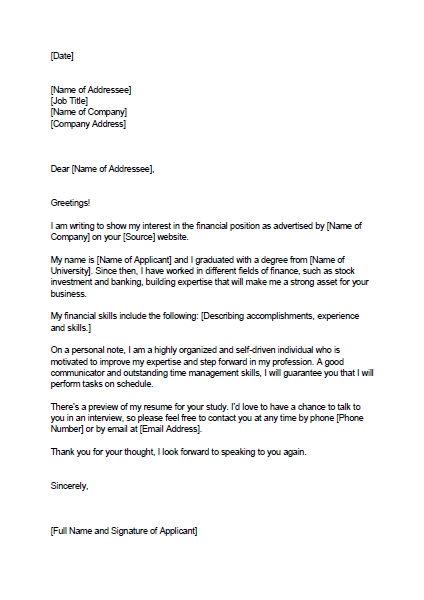 [Date]

[Name of Addressee]
[Job Title]
[Name of Company]
[Company Address]

Dear [Name of Addressee],

Greetings!

I am writing to show my interest in the financial position as advertised by [Name of Company] on your [Source] website.

My name is [Name of Applicant] and I graduated with a degree from [Name of University]. Since then, I have worked in different fields of finance, such as stock investment and banking, building expertise that will make me a strong asset for your business.

My financial skills include the following: [Describing accomplishments, experience and skills.]

On a personal note, I am a highly organized and self-driven individual who is motivated to improve my expertise and step forward in my profession. A good communicator and outstanding time management skills, I will guarantee you that I will perform tasks on schedule.

There's a preview of my resume for your study. I'd love to have a chance to talk to you in an interview, so please feel free to contact you at any time by phone [Phone Number] or by email at [Email Address].

Thank you for your thought, I look forward to speaking to you again.

Sincerely,

[Full Name and Signature of Applicant]